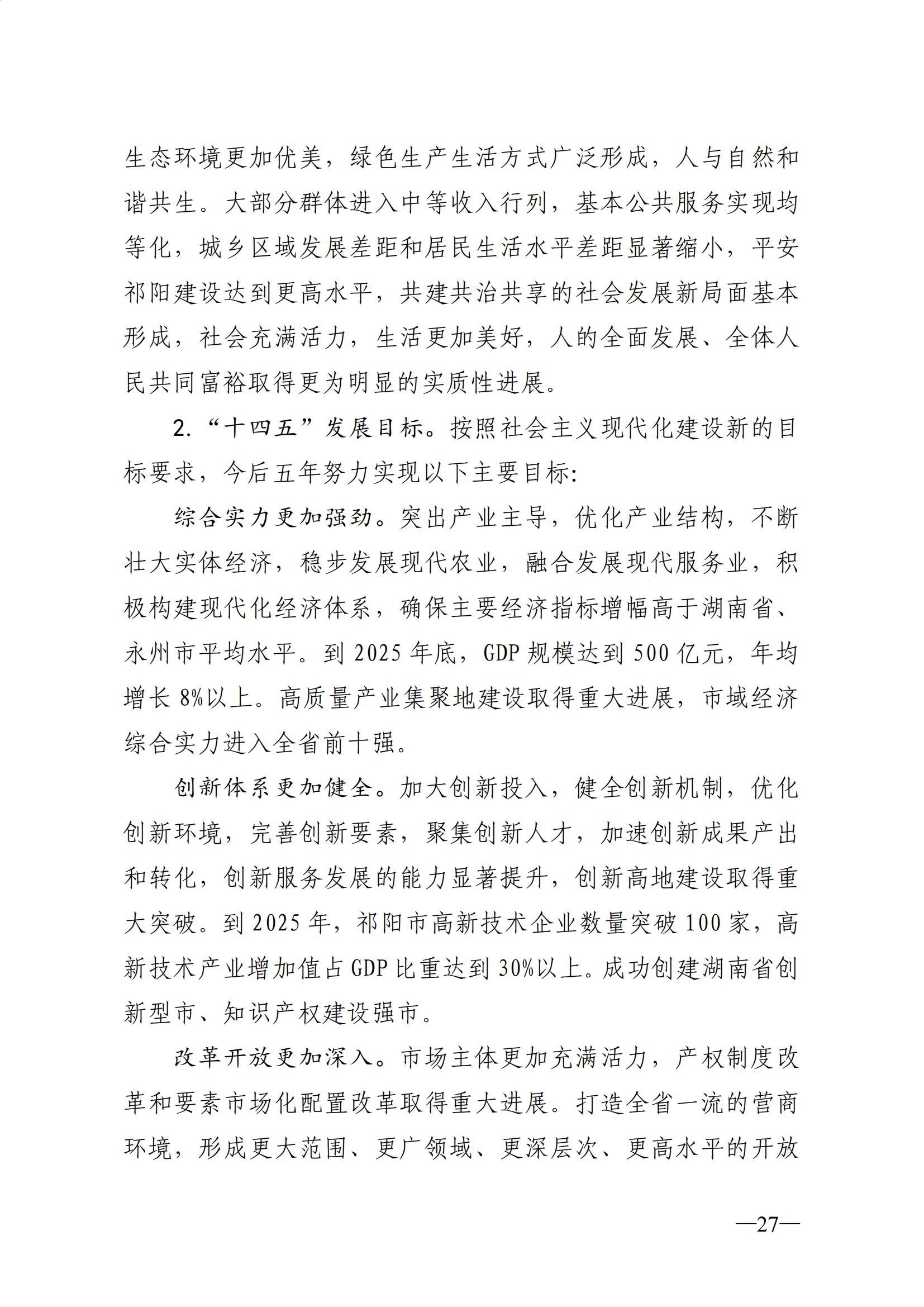 生态环境更加优美，绿色生产生活方式广泛形成，人与自然和谐共生。大部分群体进入中等收入行列，基本公共服务实现均等化，城乡区域发展差距和居民生活水平差距显著缩小，平安祁阳建设达到更高水平，共建共治共享的社会发展新局面基本形成，社会充满活力，生活更加美好，人的全面发展、全体人民共同富裕取得更为明显的实质性进展。

2.“十四五”发展目标。按照社会主义现代化建设新的目标要求，今后五年努力实现以下主要目标：

综合实力更加强劲。突出产业主导，优化产业结构，不断壮大实体经济，稳步发展现代农业，融合发展现代服务业，积极构建现代化经济体系，确保主要经济指标增幅高于湖南省、永州市平均水平。到 2025 年底，GDP 规模达到 500 亿元，年均增长 8%以上。高质量产业集聚地建设取得重大进展，市域经济综合实力进入全省前十强。

创新体系更加健全。加大创新投入，健全创新机制，优化创新环境，完善创新要素，聚集创新人才，加速创新成果产出和转化，创新服务发展的能力显著提升，创新高地建设取得重大突破。到 2025 年，祁阳市高新技术企业数量突破 100 家，高新技术产业增加值占 GDP 比重达到 30%以上。成功创建湖南省创新型市、知识产权建设强市。

改革开放更加深入。市场主体更加充满活力，产权制度改革和要素市场化配置改革取得重大进展。打造全省一流的营商环境，形成更大范围、更广领域、更深层次、更高水平的开放

—27—